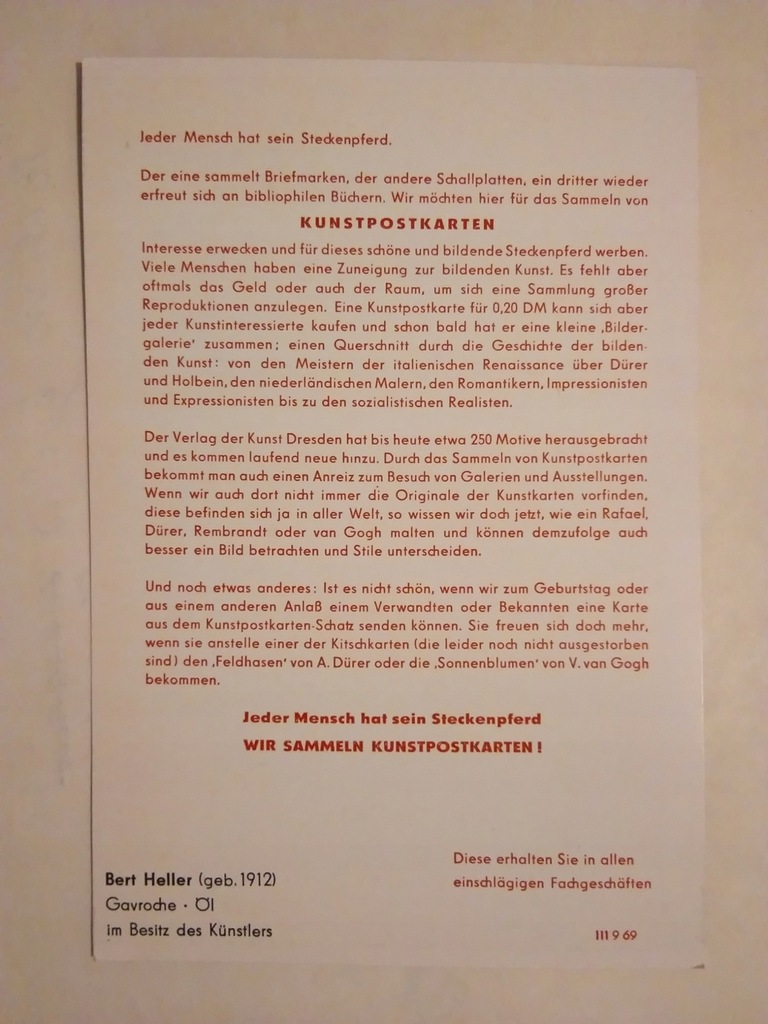 Jeder Mensch hat sein Steckenpferd.

Der eine sammelt Briefmarken, der andere Schallplatten, ein dritter wieder erfreut sich an bibliophilen Büchern. Wir möchten hier für das Sammeln von

KUNSTPOSTKARTEN

Interesse erwecken und für dieses schöne und bildende Steckenpferd werben. Viele Menschen haben eine Zuneigung zur bildenden Kunst. Es fehlt aber oftmals das Geld oder auch der Raum, um sich eine Sammlung großer Reproduktionen anzulegen. Eine Kunstpostkarte für 0,20 DM kann sich aber jeder Kunstinteressierte kaufen und schon bald hat er eine kleine ‚Bildergalerie' zusammen; einen Querschnitt durch die Geschichte der bildenden Kunst: von den Meistern der italienischen Renaissance über Dürer und Holbein, den niederländischen Malern, den Romantikern, Impressionisten und Expressionisten bis zu den sozialistischen Realisten.

Der Verlag der Kunst Dresden hat bis heute etwa 250 Motive herausgebracht und es kommen laufend neue hinzu. Durch das Sammeln von Kunstpostkarten bekommt man auch einen Anreiz zum Besuch von Galerien und Ausstellungen. Wenn wir auch dort nicht immer die Originale der Kunstkarten vorfinden, diese befinden sich ja in aller Welt, so wissen wir doch jetzt, wie ein Rafael, Dürer, Rembrandt oder van Gogh malten und können demzufolge auch besser ein Bild betrachten und Stile unterscheiden.

Und noch etwas anderes: Ist es nicht schön, wenn wir zum Geburtstag oder aus einem anderen Anlaß einem Verwandten oder Bekannten eine Karte aus dem Kunstpostkarten-Schatz senden können. Sie freuen sich doch mehr, wenn sie anstelle einer der Kitschkarten (die leider noch nicht ausgestorben sind) den ‚Feldhasen' von A. Dürer oder die ‚Sonnenblumen' von V. van Gogh bekommen.

Jeder Mensch hat sein Steckenpferd
WIR SAMMELN KUNSTPOSTKARTEN!

Bert Heller (geb. 1912)
Gavroche · Öl
im Besitz des Künstlers

Diese erhalten Sie in allen einschlägigen Fachgeschäften

III 9 69